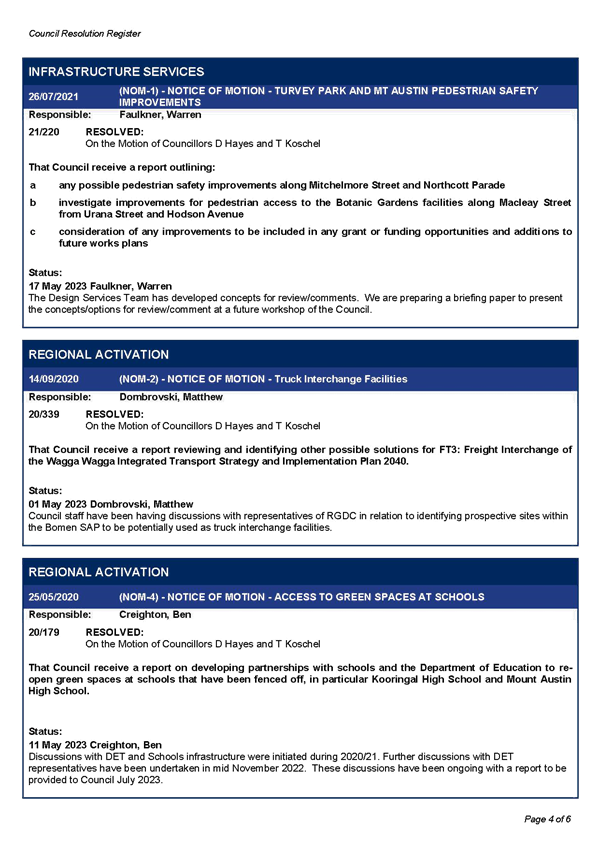 Council Resolution Register

INFRASTRUCTURE SERVICES

26/07/2021 (NOM-1) - NOTICE OF MOTION - TURVEY PARK AND MT AUSTIN PEDESTRIAN SAFETY IMPROVEMENTS

Responsible: Faulkner, Warren

21/220 RESOLVED:
On the Motion of Councillors D Hayes and T Koschel

That Council receive a report outlining:

a any possible pedestrian safety improvements along Mitchelmore Street and Northcott Parade

b investigate improvements for pedestrian access to the Botanic Gardens facilities along Macleay Street from Urana Street and Hodson Avenue

c consideration of any improvements to be included in any grant or funding opportunities and additions to future works plans

Status:
17 May 2023 Faulkner, Warren
The Design Services Team has developed concepts for review/comments. We are preparing a briefing paper to present the concepts/options for review/comment at a future workshop of the Council.

REGIONAL ACTIVATION

14/09/2020 (NOM-2) - NOTICE OF MOTION - Truck Interchange Facilities

Responsible: Dombrovski, Matthew

20/339 RESOLVED:
On the Motion of Councillors D Hayes and T Koschel

That Council receive a report reviewing and identifying other possible solutions for FT3: Freight Interchange of the Wagga Wagga Integrated Transport Strategy and Implementation Plan 2040.

Status:
01 May 2023 Dombrovski, Matthew
Council staff have been having discussions with representatives of RGDC in relation to identifying prospective sites within the Bomen SAP to be potentially used as truck interchange facilities.

REGIONAL ACTIVATION

25/05/2020 (NOM-4) - NOTICE OF MOTION - ACCESS TO GREEN SPACES AT SCHOOLS

Responsible: Creighton, Ben

20/179 RESOLVED:
On the Motion of Councillors D Hayes and T Koschel

That Council receive a report on developing partnerships with schools and the Department of Education to re-open green spaces at schools that have been fenced off, in particular Kooringal High School and Mount Austin High School.

Status:
11 May 2023 Creighton, Ben
Discussions with DET and Schools infrastructure were initiated during 2020/21. Further discussions with DET representatives have been undertaken in mid November 2022. These discussions have been ongoing with a report to be provided to Council July 2023.

Page 4 of 6